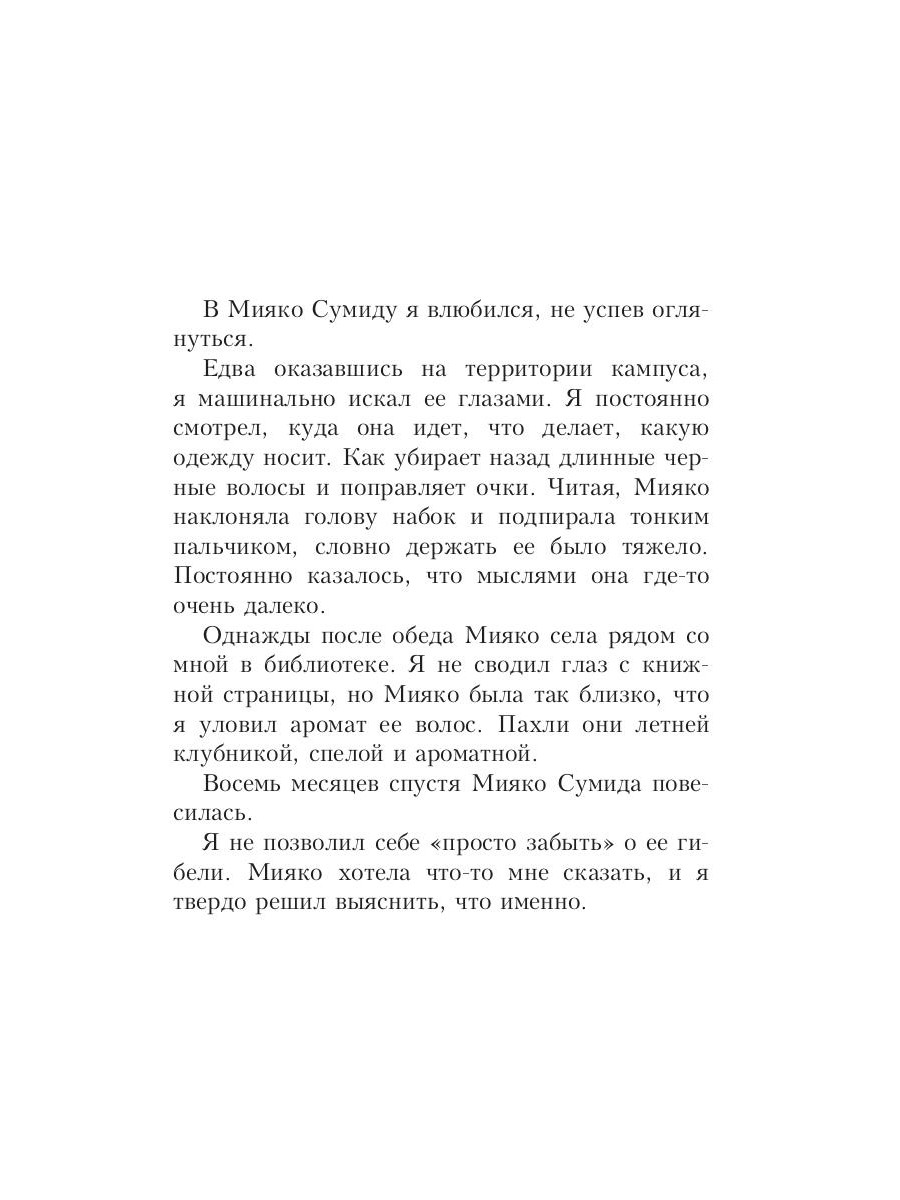 В Мияко Сумиду я влюбился, не успев оглянуться.

Едва оказавшись на территории кампуса, я машинально искал ее глазами. Я постоянно смотрел, куда она идет, что делает, какую одежду носит. Как убирает назад длинные черные волосы и поправляет очки. Читая, Мияко наклоняла голову набок и подпирала тонким пальчиком, словно держать ее было тяжело. Постоянно казалось, что мыслями она где-то очень далеко.

Однажды после обеда Мияко села рядом со мной в библиотеке. Я не сводил глаз с книжной страницы, но Мияко была так близко, что я уловил аромат ее волос. Пахли они летней клубникой, спелой и ароматной.

Восемь месяцев спустя Мияко Сумида повесилась.

Я не позволил себе «просто забыть» о ее гибели. Мияко хотела что-то мне сказать, и я твердо решил выяснить, что именно.